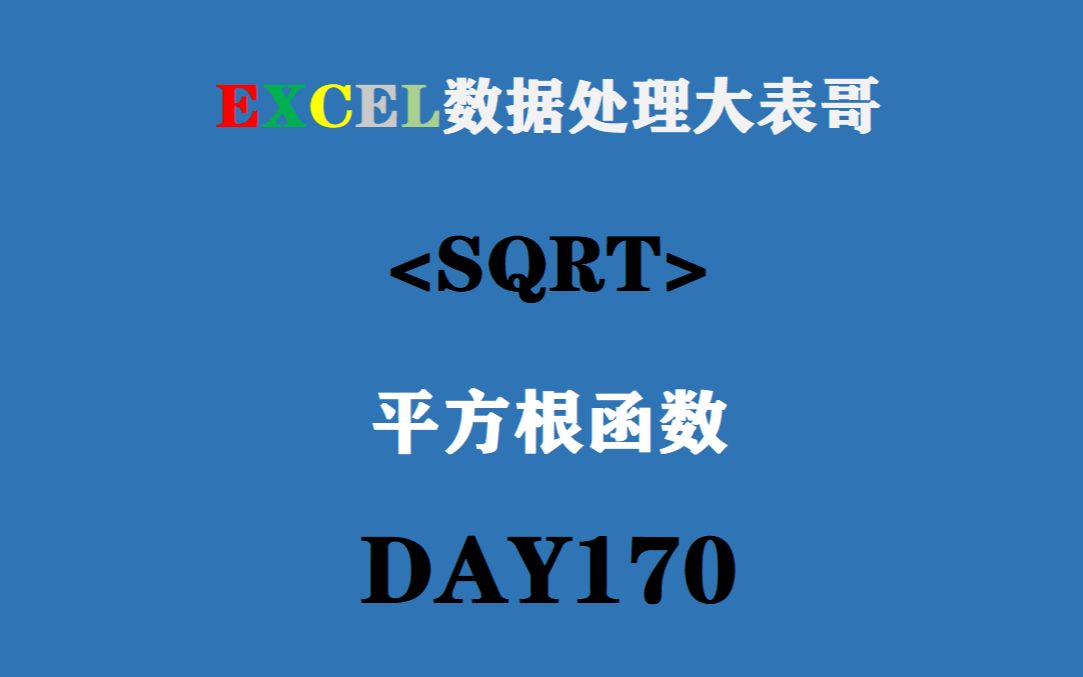 EXCEL数据处理大表哥

<SQRT>

平方根函数

DAY170